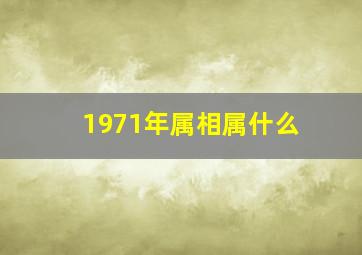 1971年属相属什么